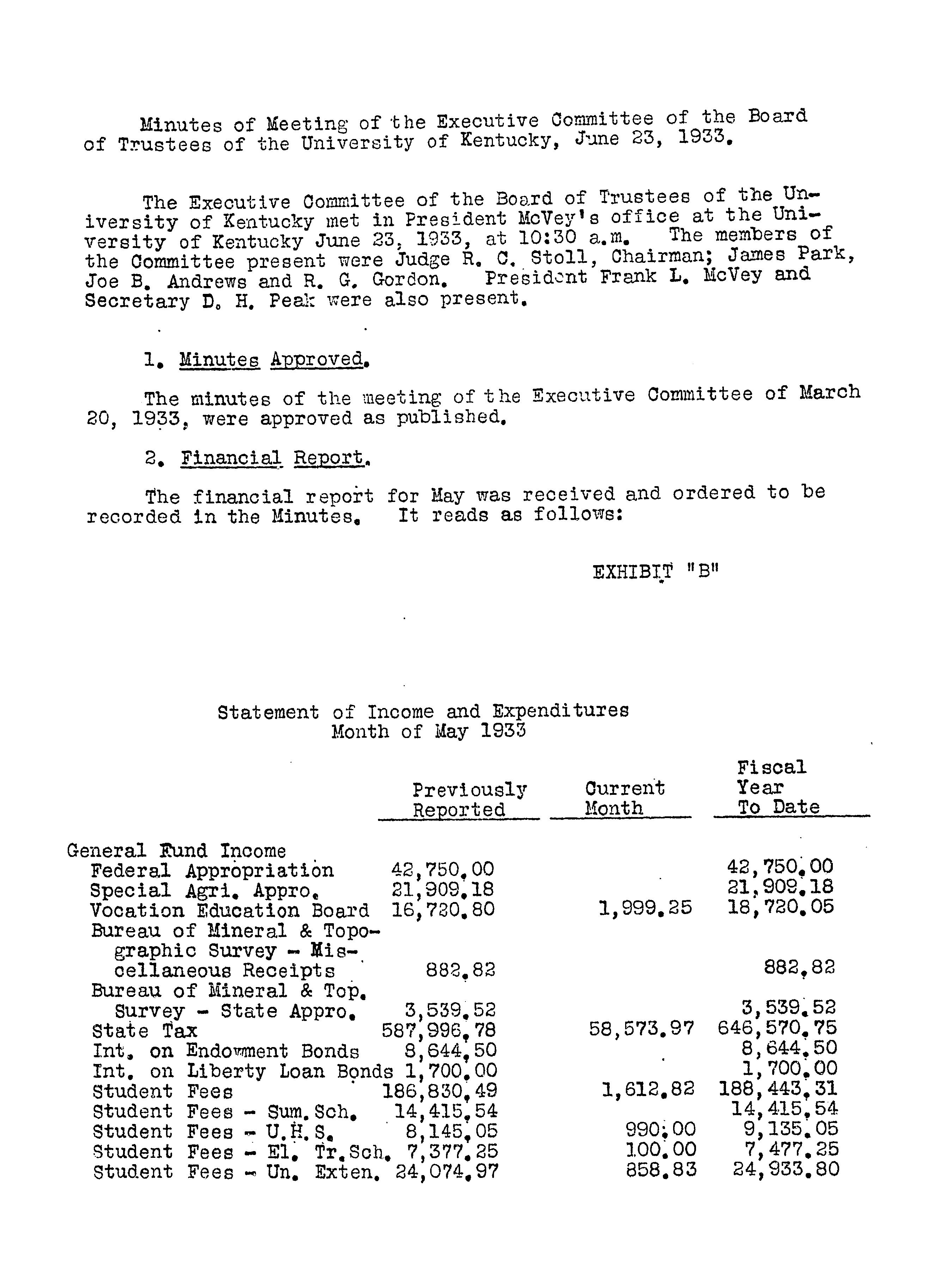 Minutes of Meeting of the Executive Committee of the Board of Trustees of the University of Kentucky, June 23, 1933.

The Executive Committee of the Board of Trustees of the University of Kentucky met in President McVey's office at the University of Kentucky June 23, 1933, at 10:30 a.m. The members of the Committee present were Judge R. C. Stoll, Chairman; James Park, Joe B. Andrews and R. G. Gordon. President Frank L. McVey and Secretary D. H. Peak were also present.

1. Minutes Approved.

The minutes of the meeting of the Executive Committee of March 20, 1933, were approved as published.

2. Financial Report.

The financial report for May was received and ordered to be recorded in the Minutes. It reads as follows:

EXHIBIT "B"

Statement of Income and Expenditures
Month of May 1933

| | Previously Reported | Current Month | Fiscal Year To Date |
|---|---|---|---|
| General Fund Income | | | |
| Federal Appropriation | 42,750.00 | | 42,750.00 |
| Special Agri. Appro. | 21,909.18 | | 21,909.18 |
| Vocation Education Board | 16,720.80 | 1,999.25 | 18,720.05 |
| Bureau of Mineral & Topographic Survey - Miscellaneous Receipts | 882.82 | | 882.82 |
| Bureau of Mineral & Top. Survey - State Appro. | 3,539.52 | | 3,539.52 |
| State Tax | 587,996.78 | 58,573.97 | 646,570.75 |
| Int. on Endowment Bonds | 8,644.50 | | 8,644.50 |
| Int. on Liberty Loan Bonds | 1,700.00 | | 1,700.00 |
| Student Fees | 186,830.49 | 1,612.82 | 188,443.31 |
| Student Fees - Sum.Sch. | 14,415.54 | | 14,415.54 |
| Student Fees - U.H.S. | 8,145.05 | 990.00 | 9,135.05 |
| Student Fees - El. Tr.Sch. | 7,377.25 | 100.00 | 7,477.25 |
| Student Fees - Un. Exten. | 24,074.97 | 858.83 | 24,933.80 |